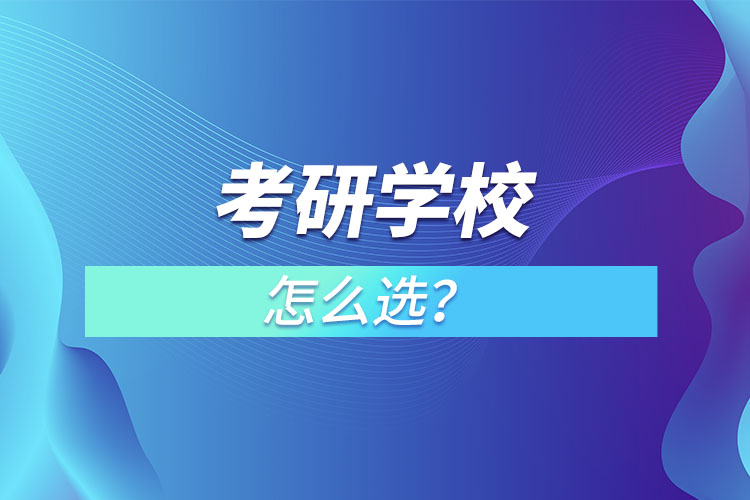 考研学校

怎么选？